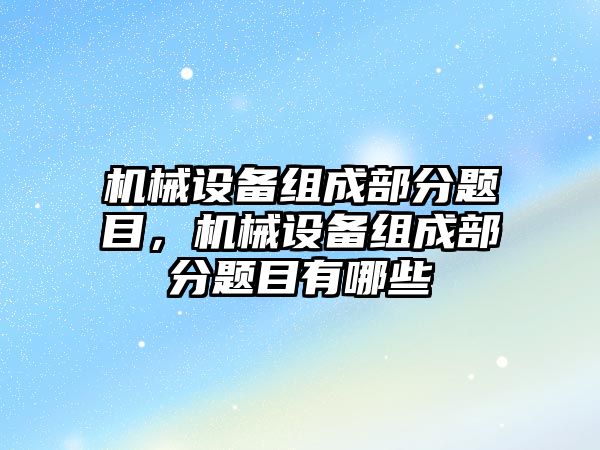 机械设备组成部分题目，机械设备组成部分题目有哪些